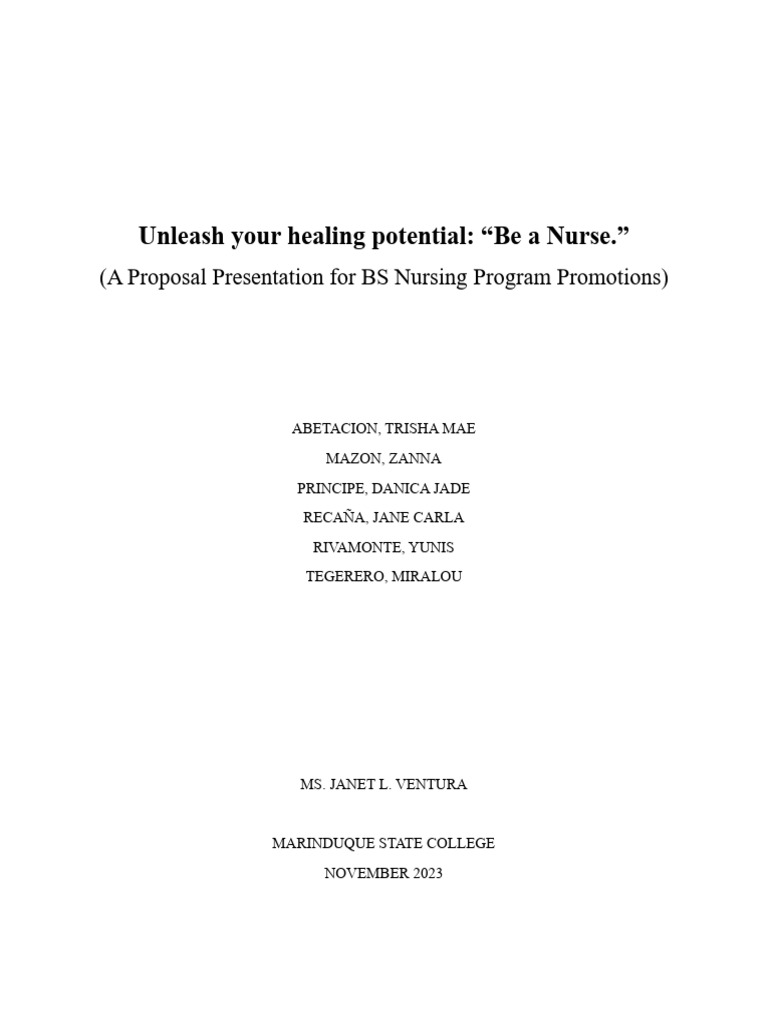 Unleash your healing potential: “Be a Nurse.”
(A Proposal Presentation for BS Nursing Program Promotions)

ABETACION, TRISHA MAE
MAZON, ZANNA
PRINCIPE, DANICA JADE
RECAÑA, JANE CARLA
RIVAMONTE, YUNIS
TEGERERO, MIRALOU

MS. JANET L. VENTURA

MARINDUQUE STATE COLLEGE
NOVEMBER 2023